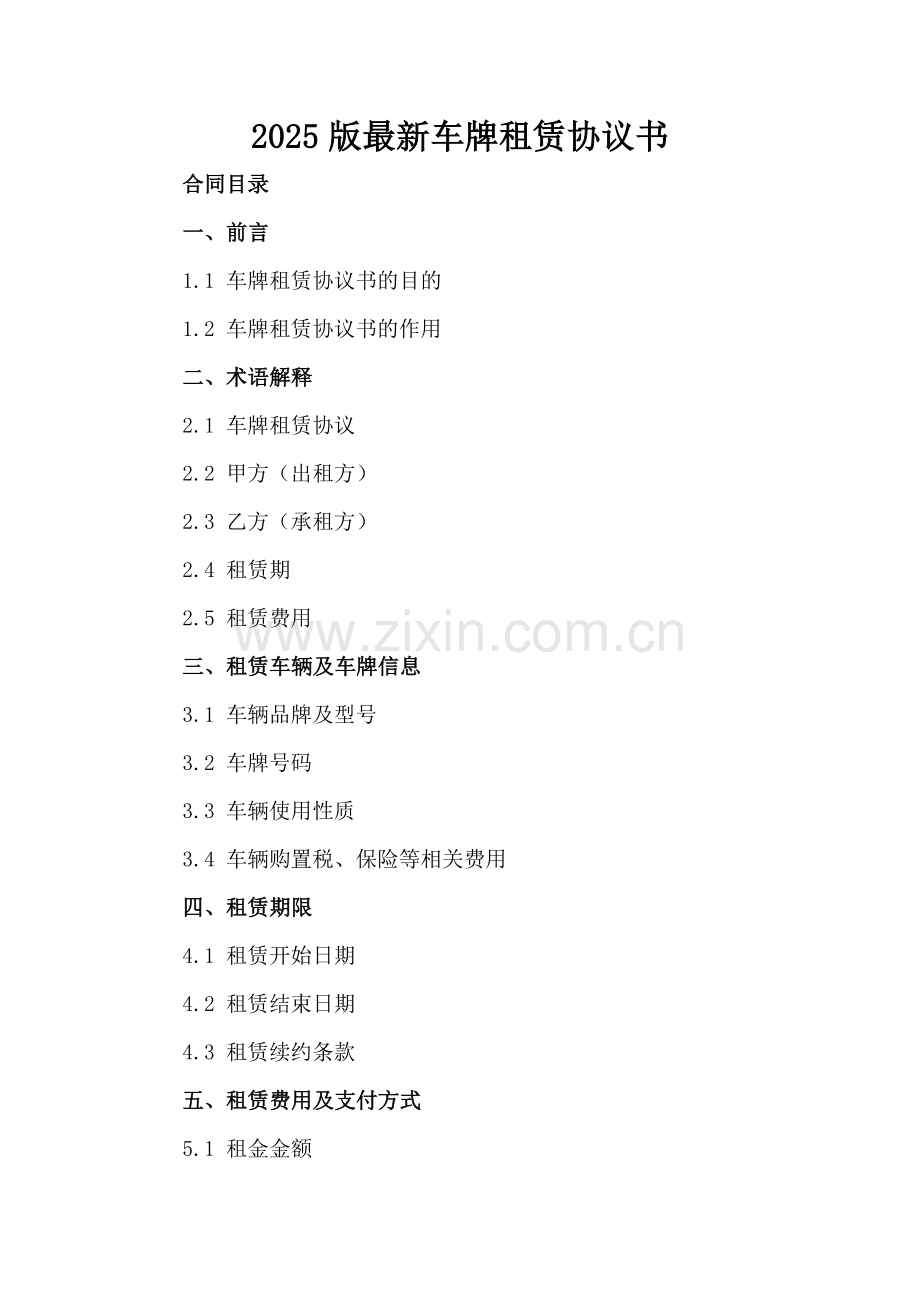 2025版最新车牌租赁协议书

合同目录

一、前言

1.1 车牌租赁协议书的目的

1.2 车牌租赁协议书的作用

二、术语解释

2.1 车牌租赁协议

2.2 甲方（出租方）

2.3 乙方（承租方）

2.4 租赁期

2.5 租赁费用

三、租赁车辆及车牌信息

3.1 车辆品牌及型号

3.2 车牌号码

3.3 车辆使用性质

3.4 车辆购置税、保险等相关费用

四、租赁期限

4.1 租赁开始日期

4.2 租赁结束日期

4.3 租赁续约条款

五、租赁费用及支付方式

5.1 租金金额

www.zixin.com.cn